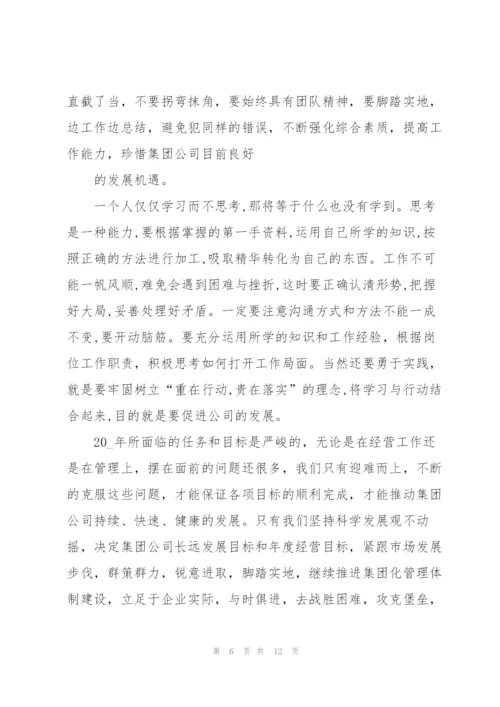 直截了当，不要拐弯抹角，要始终具有团队精神，要脚踏实地，边工作边总结，避免犯同样的错误，不断强化综合素质，提高工作能力，珍惜集团公司目前良好

的发展机遇。

一个人仅仅学习而不思考，那将等于什么也没有学到。思考是一种能力，要根据掌握的第一手资料，运用自己所学的知识，按照正确的方法进行加工，吸取精华转化为自己的东西。工作不可能一帆风顺，难免会遇到困难与挫折，这时要正确认清形势，把握好大局，妥善处理好矛盾。一定要注意沟通方式和方法不能一成不变，要开动脑筋。要充分运用所学的知识和工作经验，根据岗位工作职责，积极思考如何打开工作局面。当然还要勇于实践，就是要牢固树立“重在行动，贵在落实”的理念，将学习与行动结合起来，目的就是要促进公司的发展。

20_年所面临的任务和目标是严峻的，无论是在经营工作还是在管理上，摆在面前的问题还很多，我们只有迎难而上，不断的克服这些问题，才能保证各项目标的顺利完成，才能推动集团公司持续、快速、健康的发展。只有我们坚持科学发展观不动摇，决定集团公司长远发展目标和年度经营目标，紧跟市场发展步伐，群策群力，锐意进取，脚踏实地，继续推进集团化管理体制建设，立足于企业实际，与时俱进，去战胜困难，攻克堡垒，

第 6 页 共 12 页